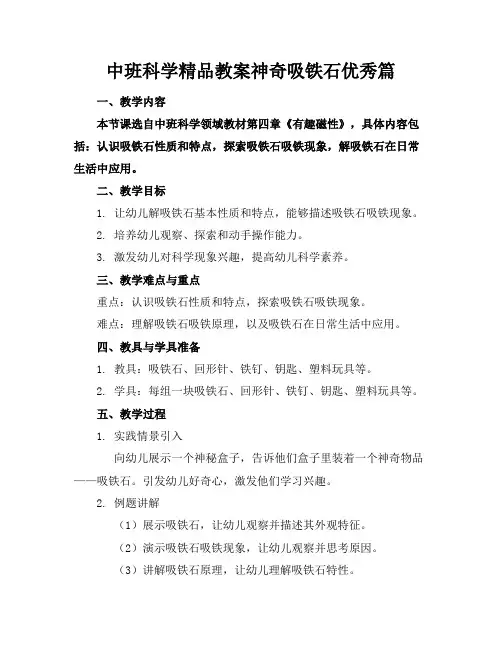 中班科学精品教案神奇吸铁石优秀篇

一、教学内容

本节课选自中班科学领域教材第四章《有趣磁性》，具体内容包括：认识吸铁石性质和特点，探索吸铁石吸铁现象，解吸铁石在日常生活中应用。

二、教学目标

1. 让幼儿解吸铁石基本性质和特点，能够描述吸铁石吸铁现象。

2. 培养幼儿观察、探索和动手操作能力。

3. 激发幼儿对科学现象兴趣，提高幼儿科学素养。

三、教学难点与重点

重点：认识吸铁石性质和特点，探索吸铁石吸铁现象。

难点：理解吸铁石吸铁原理，以及吸铁石在日常生活中应用。

四、教具与学具准备

1. 教具：吸铁石、回形针、铁钉、钥匙、塑料玩具等。

2. 学具：每组一块吸铁石、回形针、铁钉、钥匙、塑料玩具等。

五、教学过程

1. 实践情景引入

向幼儿展示一个神秘盒子，告诉他们盒子里装着一个神奇物品——吸铁石。引发幼儿好奇心，激发他们学习兴趣。

2. 例题讲解

（1）展示吸铁石，让幼儿观察并描述其外观特征。

（2）演示吸铁石吸铁现象，让幼儿观察并思考原因。

（3）讲解吸铁石原理，让幼儿理解吸铁石特性。